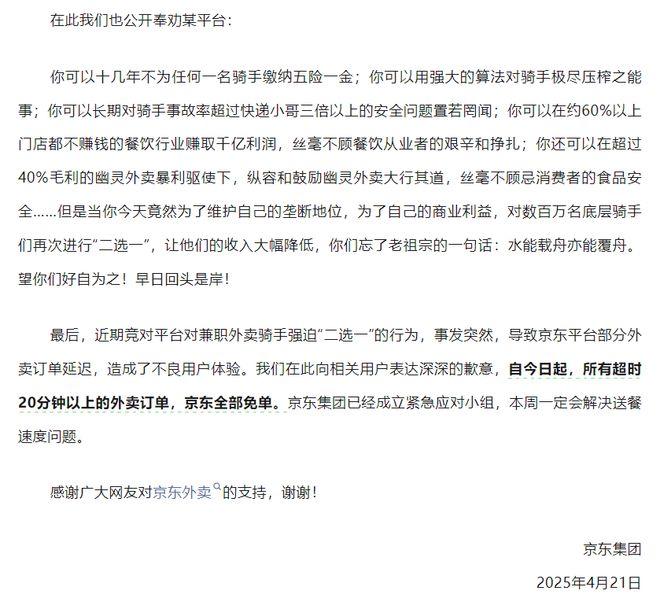 在此我们也公开奉劝某平台：

你可以十几年不为任何一名骑手缴纳五险一金；你可以用强大的算法对骑手极尽压榨之能事；你可以长期对骑手事故率超过快递小哥三倍以上的安全问题置若罔闻；你可以在约60%以上门店都不赚钱的餐饮行业赚取千亿利润，丝毫不顾餐饮从业者的艰辛和挣扎；你还可以在超过40%毛利的幽灵外卖暴利驱使下，纵容和鼓励幽灵外卖大行其道，丝毫不顾忌消费者的食品安全……但是当你今天竟然为了维护自己的垄断地位，为了自己的商业利益，对数百万名底层骑手们再次进行“二选一”，让他们的收入大幅降低，你们忘了老祖宗的一句话：水能载舟亦能覆舟。望你们好自为之！早日回头是岸！

最后，近期竞对平台对兼职外卖骑手强迫“二选一”的行为，事发突然，导致京东平台部分外卖订单延迟，造成了不良用户体验。我们在此向相关用户表达深深的歉意，自今日起，所有超时20分钟以上的外卖订单，京东全部免单。京东集团已经成立紧急应对小组，本周一定会解决送餐速度问题。

感谢广大网友对京东外卖的支持，谢谢！

京东集团

2025年4月21日